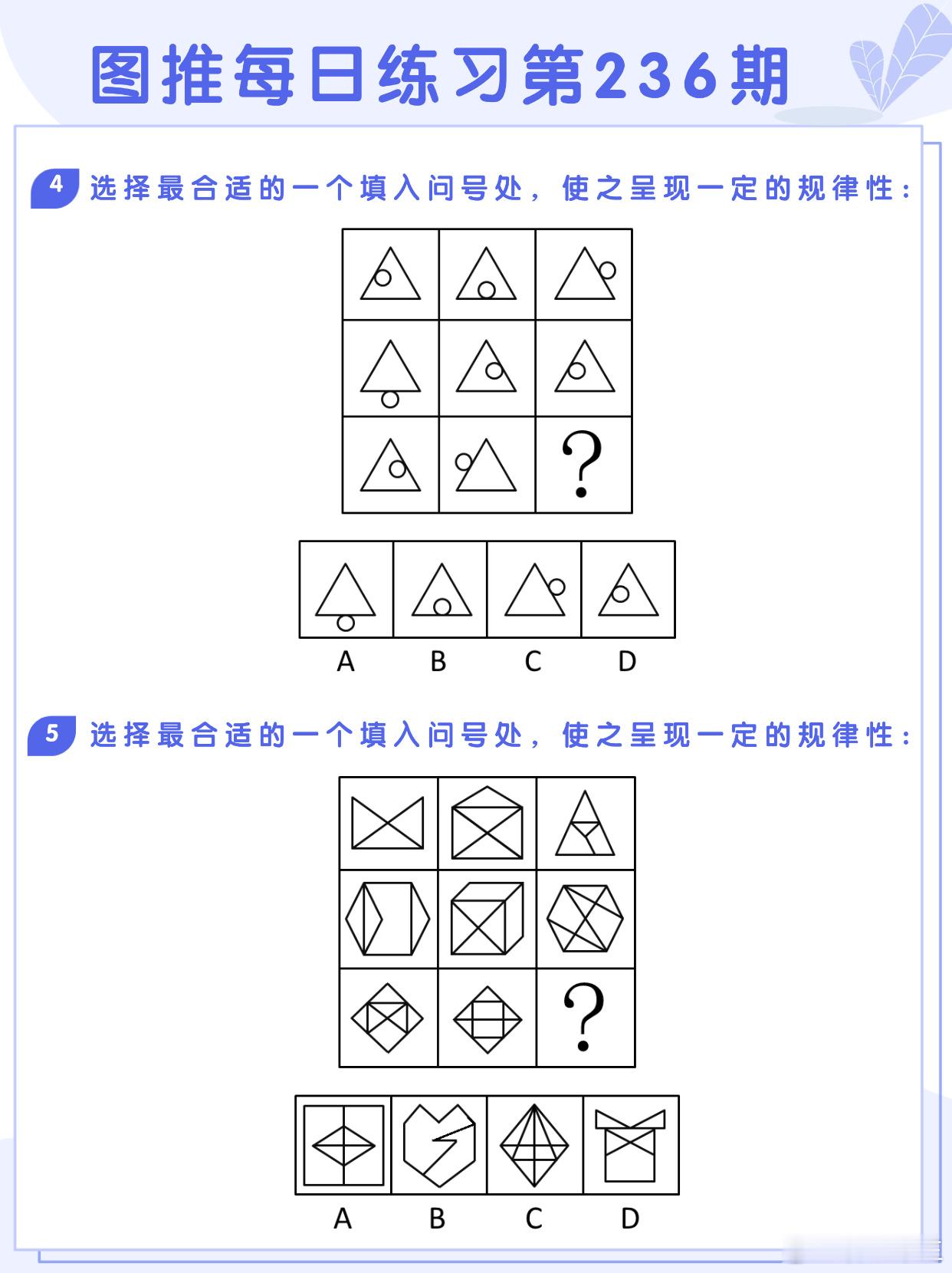 图推每日练习第236期

4 选择最合适的一个填入问号处，使之呈现一定的规律性：

?

A B C D

5 选择最合适的一个填入问号处，使之呈现一定的规律性：

?

A B C D